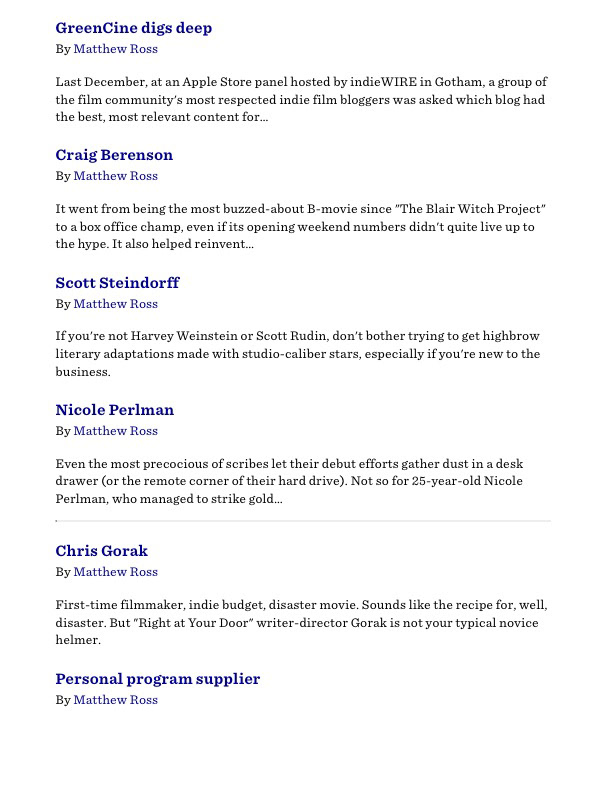 GreenCine digs deep
By Matthew Ross

Last December, at an Apple Store panel hosted by indieWIRE in Gotham, a group of the film community's most respected indie film bloggers was asked which blog had the best, most relevant content for...

Craig Berenson
By Matthew Ross

It went from being the most buzzed-about B-movie since "The Blair Witch Project" to a box office champ, even if its opening weekend numbers didn't quite live up to the hype. It also helped reinvent...

Scott Steindorff
By Matthew Ross

If you're not Harvey Weinstein or Scott Rudin, don't bother trying to get highbrow literary adaptations made with studio-caliber stars, especially if you're new to the business.

Nicole Perlman
By Matthew Ross

Even the most precocious of scribes let their debut efforts gather dust in a desk drawer (or the remote corner of their hard drive). Not so for 25-year-old Nicole Perlman, who managed to strike gold...

Chris Gorak
By Matthew Ross

First-time filmmaker, indie budget, disaster movie. Sounds like the recipe for, well, disaster. But "Right at Your Door" writer-director Gorak is not your typical novice helmer.

Personal program supplier
By Matthew Ross